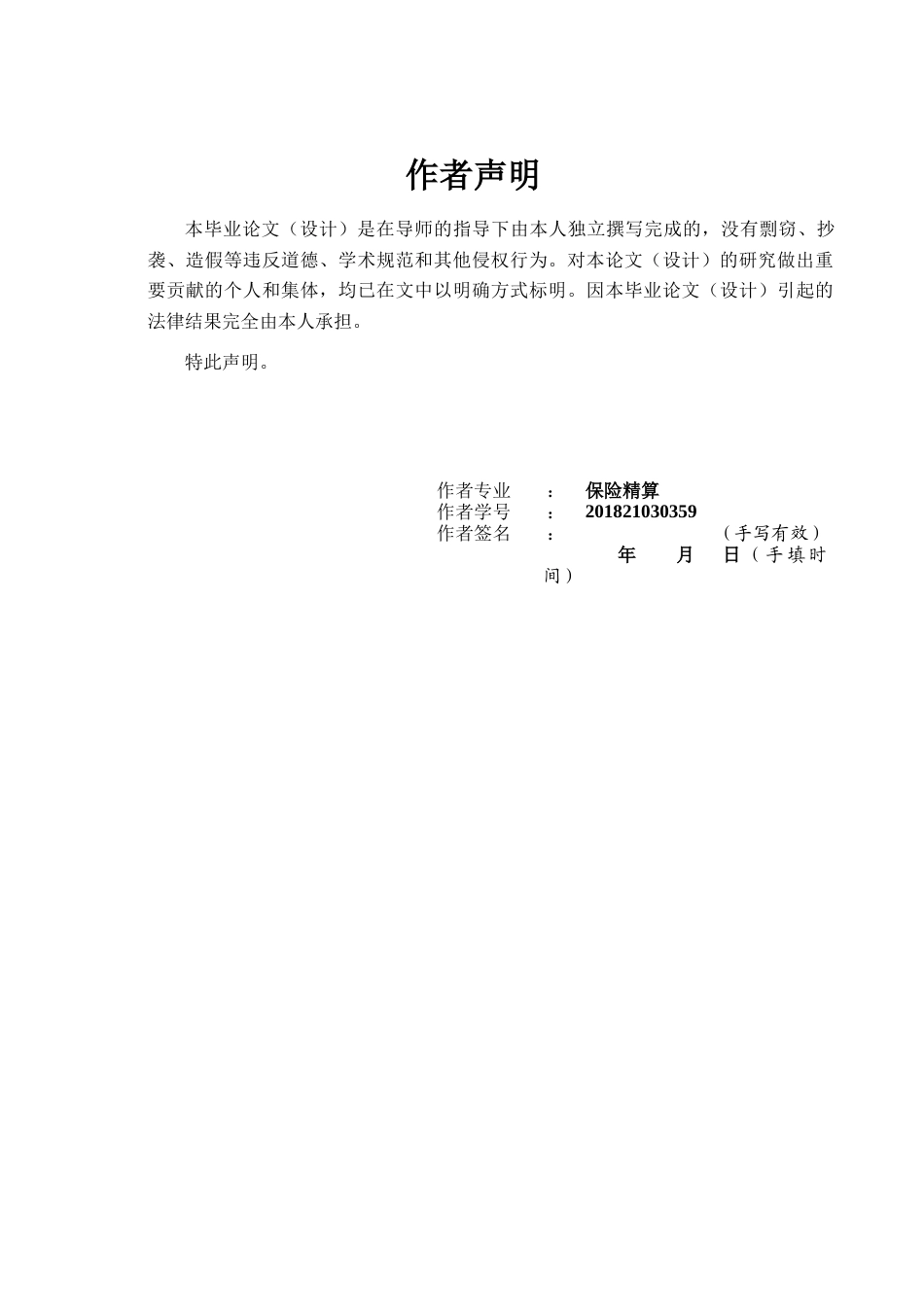 作者声明

本毕业论文（设计）是在导师的指导下由本人独立撰写完成的，没有剽窃、抄袭、造假等违反道德、学术规范和其他侵权行为。对本论文（设计）的研究做出重要贡献的个人和集体，均已在文中以明确方式标明。因本毕业论文（设计）引起的法律结果完全由本人承担。

特此声明。

作者专业 ： 保险精算
作者学号 ： 201821030359
作者签名 ： （手写有效）
年 月 日（手填时间）